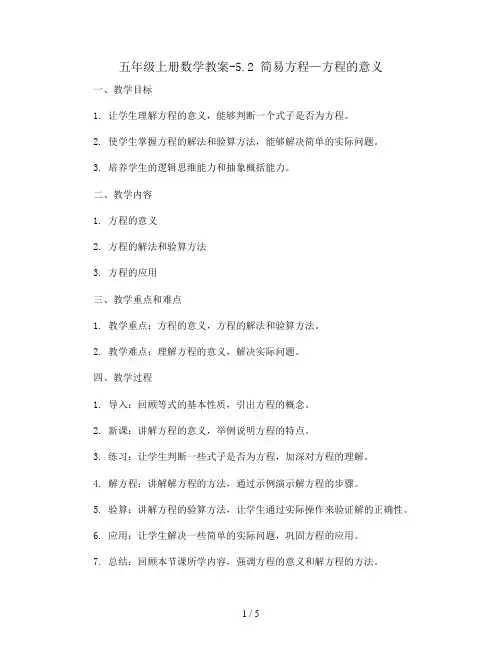 五年级上册数学教案-5.2 简易方程—方程的意义

一、教学目标

1. 让学生理解方程的意义，能够判断一个式子是否为方程。

2. 使学生掌握方程的解法和验算方法，能够解决简单的实际问题。

3. 培养学生的逻辑思维能力和抽象概括能力。

二、教学内容

1. 方程的意义

2. 方程的解法和验算方法

3. 方程的应用

三、教学重点和难点

1. 教学重点：方程的意义，方程的解法和验算方法。

2. 教学难点：理解方程的意义，解决实际问题。

四、教学过程

1. 导入：回顾等式的基本性质，引出方程的概念。

2. 新课：讲解方程的意义，举例说明方程的特点。

3. 练习：让学生判断一些式子是否为方程，加深对方程的理解。

4. 解方程：讲解解方程的方法，通过示例演示解方程的步骤。

5. 验算：讲解方程的验算方法，让学生通过实际操作来验证解的正确性。

6. 应用：让学生解决一些简单的实际问题，巩固方程的应用。

7. 总结：回顾本节课所学内容，强调方程的意义和解方程的方法。

1 / 5